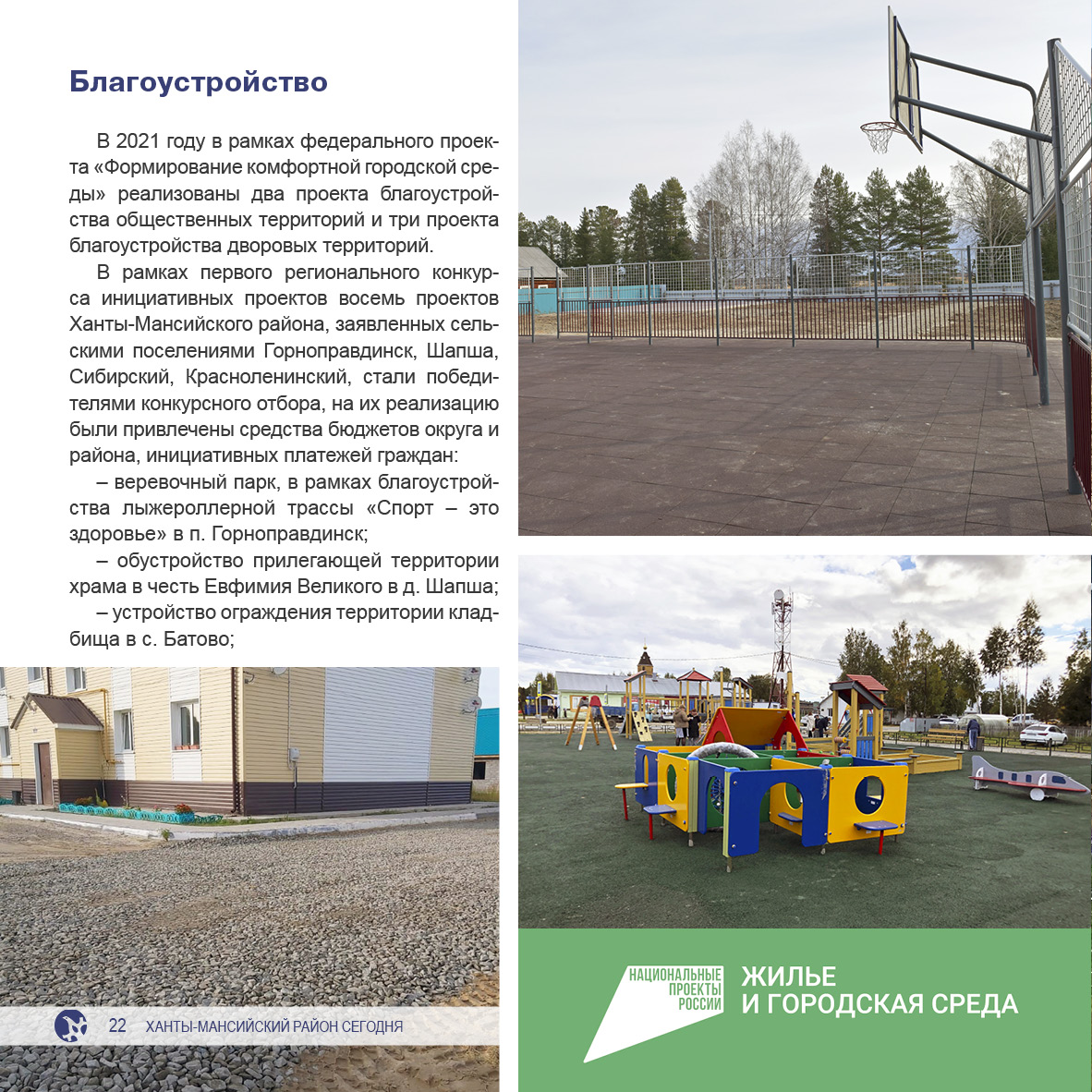 Благоустройство

В 2021 году в рамках федерального проекта «Формирование комфортной городской среды» реализованы два проекта благоустройства общественных территорий и три проекта благоустройства дворовых территорий.

В рамках первого регионального конкурса инициативных проектов восемь проектов Ханты-Мансийского района, заявленных сельскими поселениями Горноправдинск, Шапша, Сибирский, Красноленинский, стали победителями конкурсного отбора, на их реализацию были привлечены средства бюджетов округа и района, инициативных платежей граждан:

– веревочный парк, в рамках благоустройства лыжероллерной трассы «Спорт – это здоровье» в п. Горноправдинск;

– обустройство прилегающей территории храма в честь Евфимия Великого в д. Шапша;

– устройство ограждения территории кладбища в с. Батово;

22 ХАНТЫ-МАНСИЙСКИЙ РАЙОН СЕГОДНЯ

НАЦИОНАЛЬНЫЕ ПРОЕКТЫ РОССИИ

ЖИЛЬЕ И ГОРОДСКАЯ СРЕДА